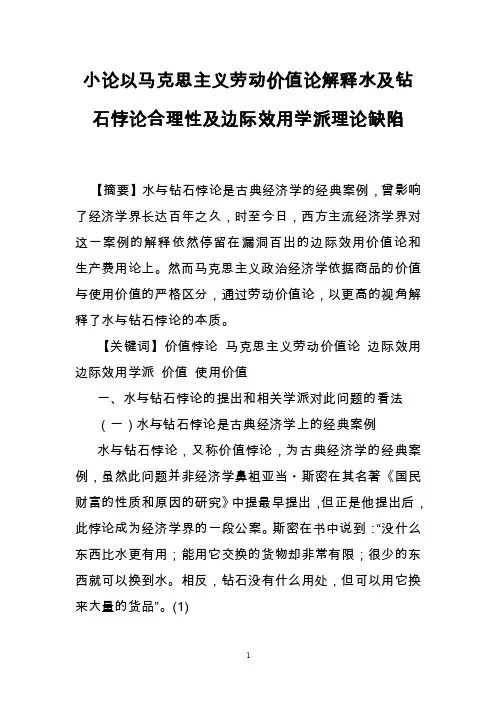 小论以马克思主义劳动价值论解释水及钻石悖论合理性及边际效用学派理论缺陷

【摘要】水与钻石悖论是古典经济学的经典案例，曾影响了经济学界长达百年之久，时至今日，西方主流经济学界对这一案例的解释依然停留在漏洞百出的边际效用价值论和生产费用论上。然而马克思主义政治经济学依据商品的价值与使用价值的严格区分，通过劳动价值论，以更高的视角解释了水与钻石悖论的本质。

【关键词】价值悖论 马克思主义劳动价值论 边际效用 边际效用学派 价值 使用价值

一、水与钻石悖论的提出和相关学派对此问题的看法

（一）水与钻石悖论是古典经济学上的经典案例

水与钻石悖论，又称价值悖论，为古典经济学的经典案例，虽然此问题并非经济学鼻祖亚当·斯密在其名著《国民财富的性质和原因的研究》中提最早提出，但正是他提出后，此悖论成为经济学界的一段公案。斯密在书中说到："没什么东西比水更有用；能用它交换的货物却非常有限；很少的东西就可以换到水。相反，钻石没有什么用处，但可以用它换来大量的货品"。(1)

1